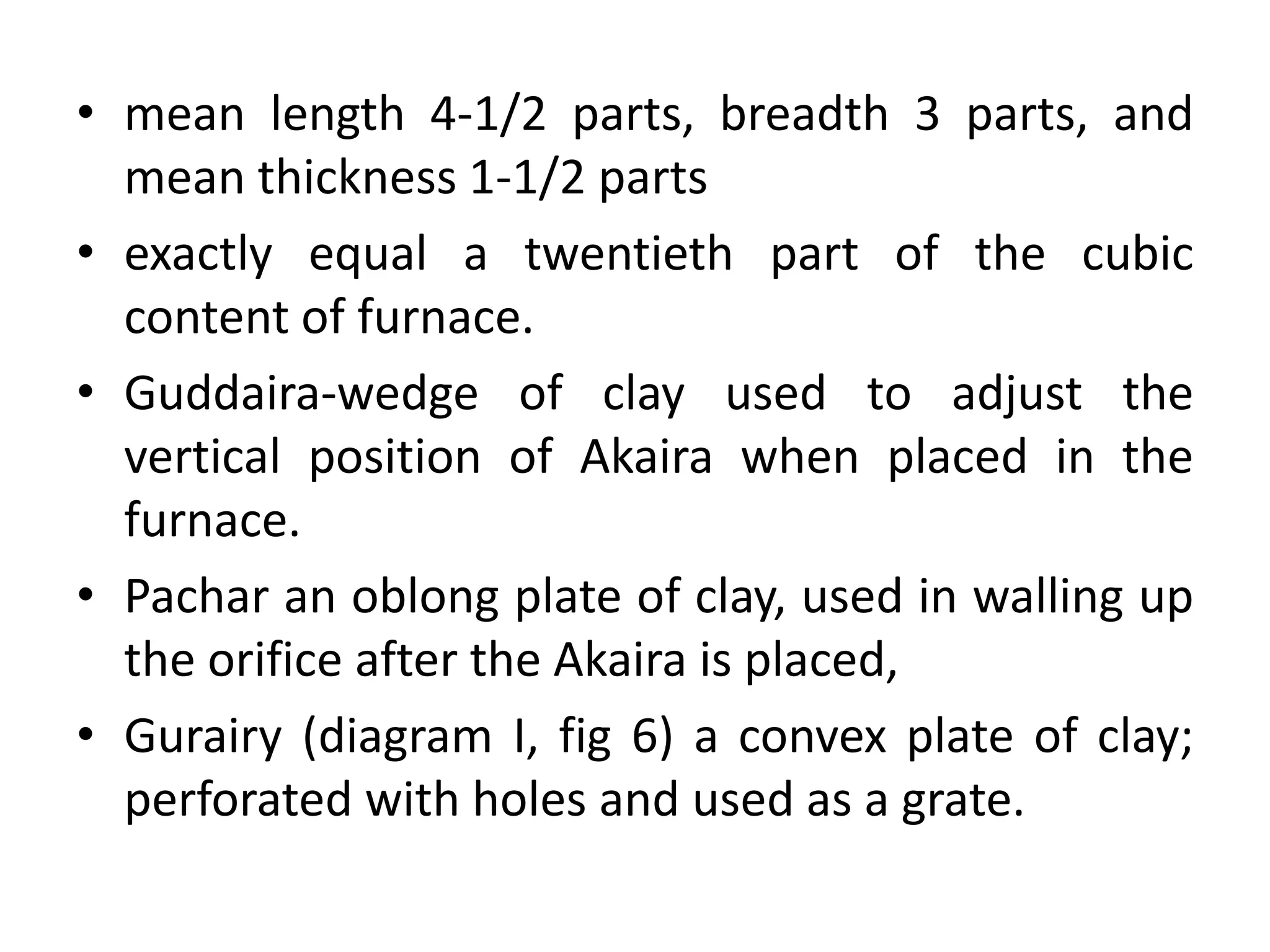 • mean length 4-1/2 parts, breadth 3 parts, and mean thickness 1-1/2 parts

• exactly equal a twentieth part of the cubic content of furnace.

• Guddaira-wedge of clay used to adjust the vertical position of Akaira when placed in the furnace.

• Pachar an oblong plate of clay, used in walling up the orifice after the Akaira is placed,

• Gurairy (diagram I, fig 6) a convex plate of clay; perforated with holes and used as a grate.